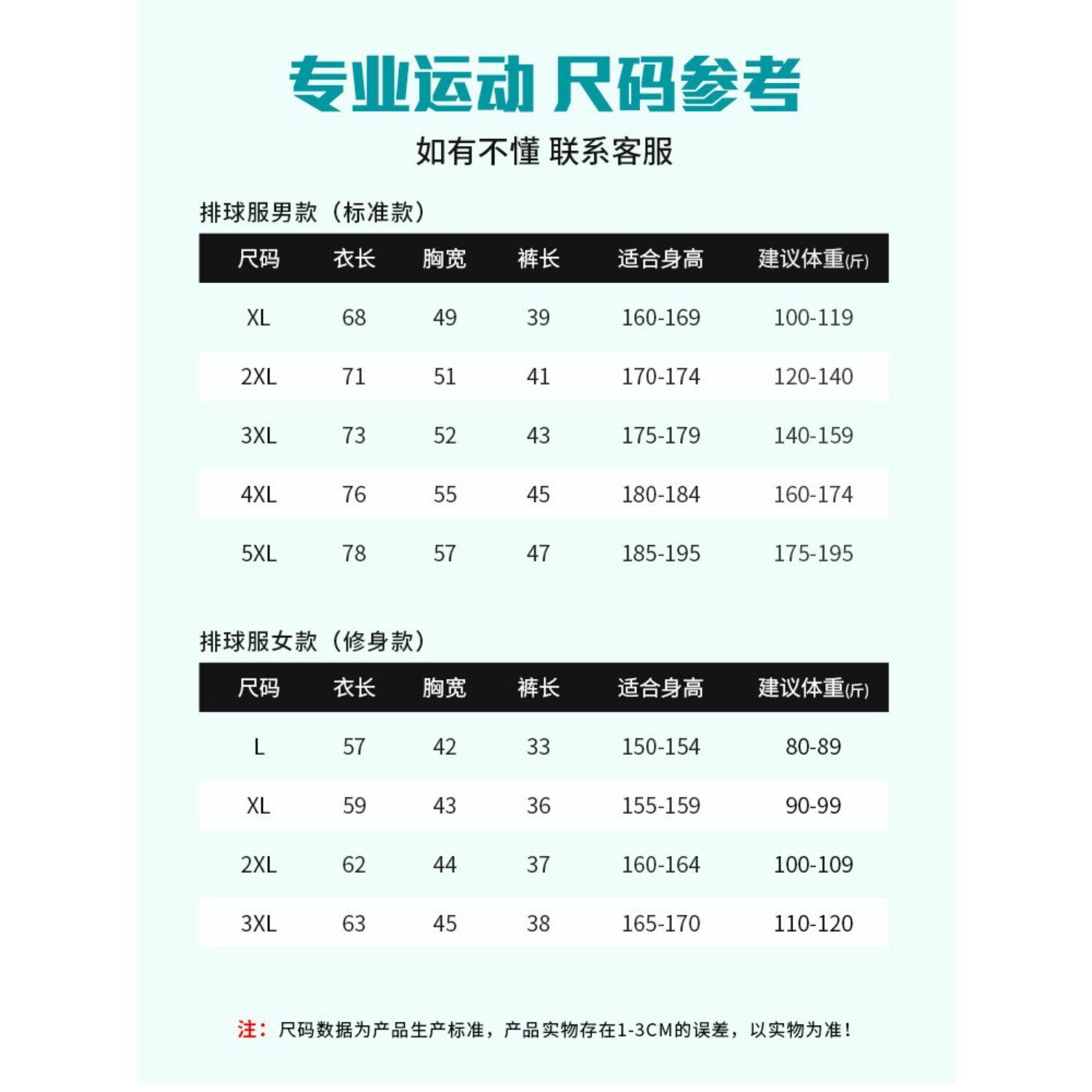 专业运动 尺码参考

如有不懂 联系客服

排球服男款（标准款）

| 尺码 | 衣长 | 胸宽 | 裤长 | 适合身高 | 建议体重(斤) |
|---|---|---|---|---|---|
| XL | 68 | 49 | 39 | 160-169 | 100-119 |
| 2XL | 71 | 51 | 41 | 170-174 | 120-140 |
| 3XL | 73 | 52 | 43 | 175-179 | 140-159 |
| 4XL | 76 | 55 | 45 | 180-184 | 160-174 |
| 5XL | 78 | 57 | 47 | 185-195 | 175-195 |

排球服女款（修身款）

| 尺码 | 衣长 | 胸宽 | 裤长 | 适合身高 | 建议体重(斤) |
|---|---|---|---|---|---|
| L | 57 | 42 | 33 | 150-154 | 80-89 |
| XL | 59 | 43 | 36 | 155-159 | 90-99 |
| 2XL | 62 | 44 | 37 | 160-164 | 100-109 |
| 3XL | 63 | 45 | 38 | 165-170 | 110-120 |

注：尺码数据为产品生产标准，产品实物存在1-3CM的误差，以实物为准！